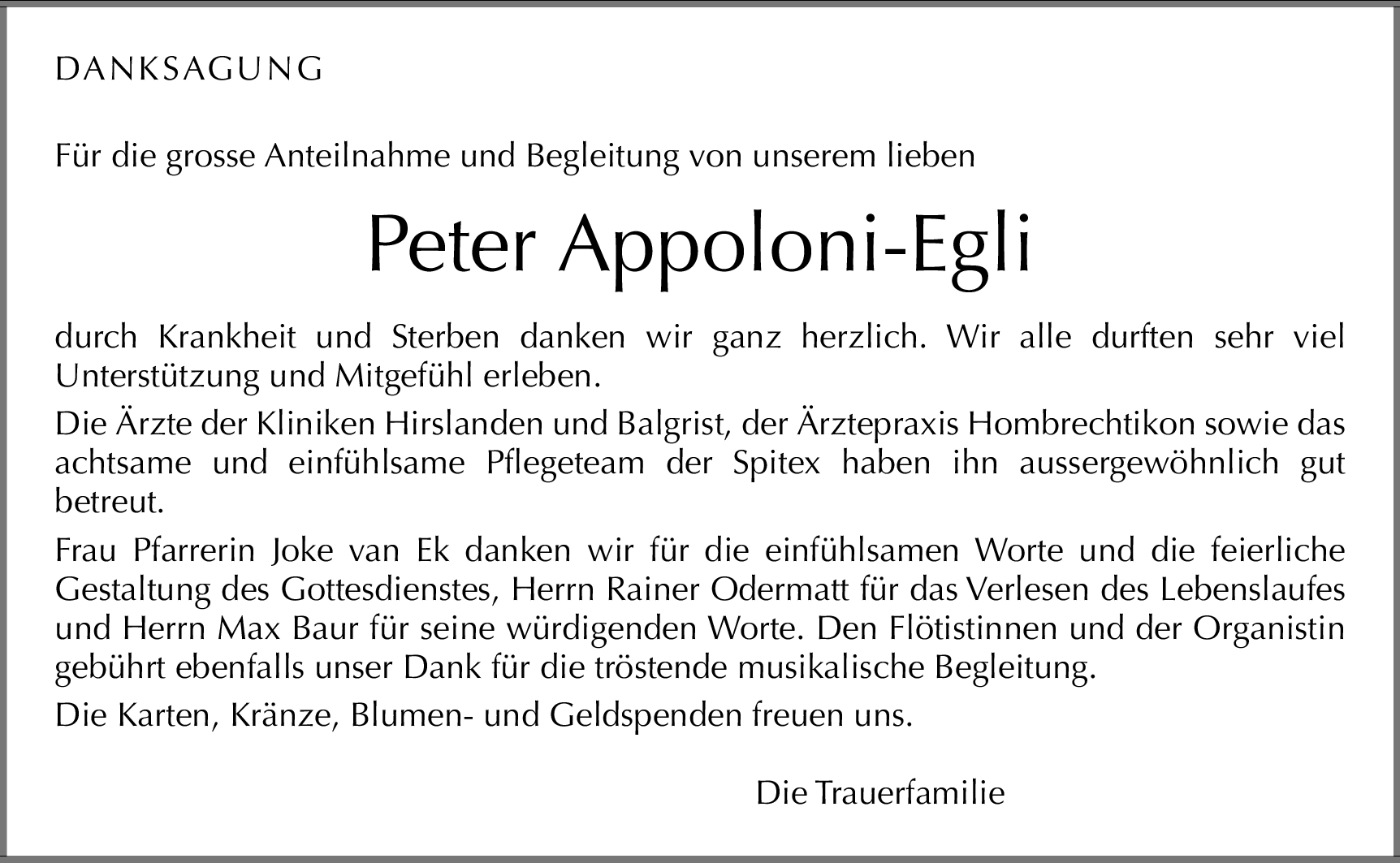 DANKSAGUNG

Für die grosse Anteilnahme und Begleitung von unserem lieben

Peter Appoloni-Egli

durch Krankheit und Sterben danken wir ganz herzlich. Wir alle durften sehr viel Unterstützung und Mitgefühl erleben.

Die Ärzte der Kliniken Hirslanden und Balgrist, der Ärztepraxis Hombrechtikon sowie das achtsame und einfühlsame Pflegeteam der Spitex haben ihn aussergewöhnlich gut betreut.

Frau Pfarrerin Joke van Ek danken wir für die einfühlsamen Worte und die feierliche Gestaltung des Gottesdienstes, Herrn Rainer Odermatt für das Verlesen des Lebenslaufes und Herrn Max Baur für seine würdigenden Worte. Den Flötistinnen und der Organistin gebührt ebenfalls unser Dank für die tröstende musikalische Begleitung.

Die Karten, Kränze, Blumen- und Geldspenden freuen uns.

Die Trauerfamilie